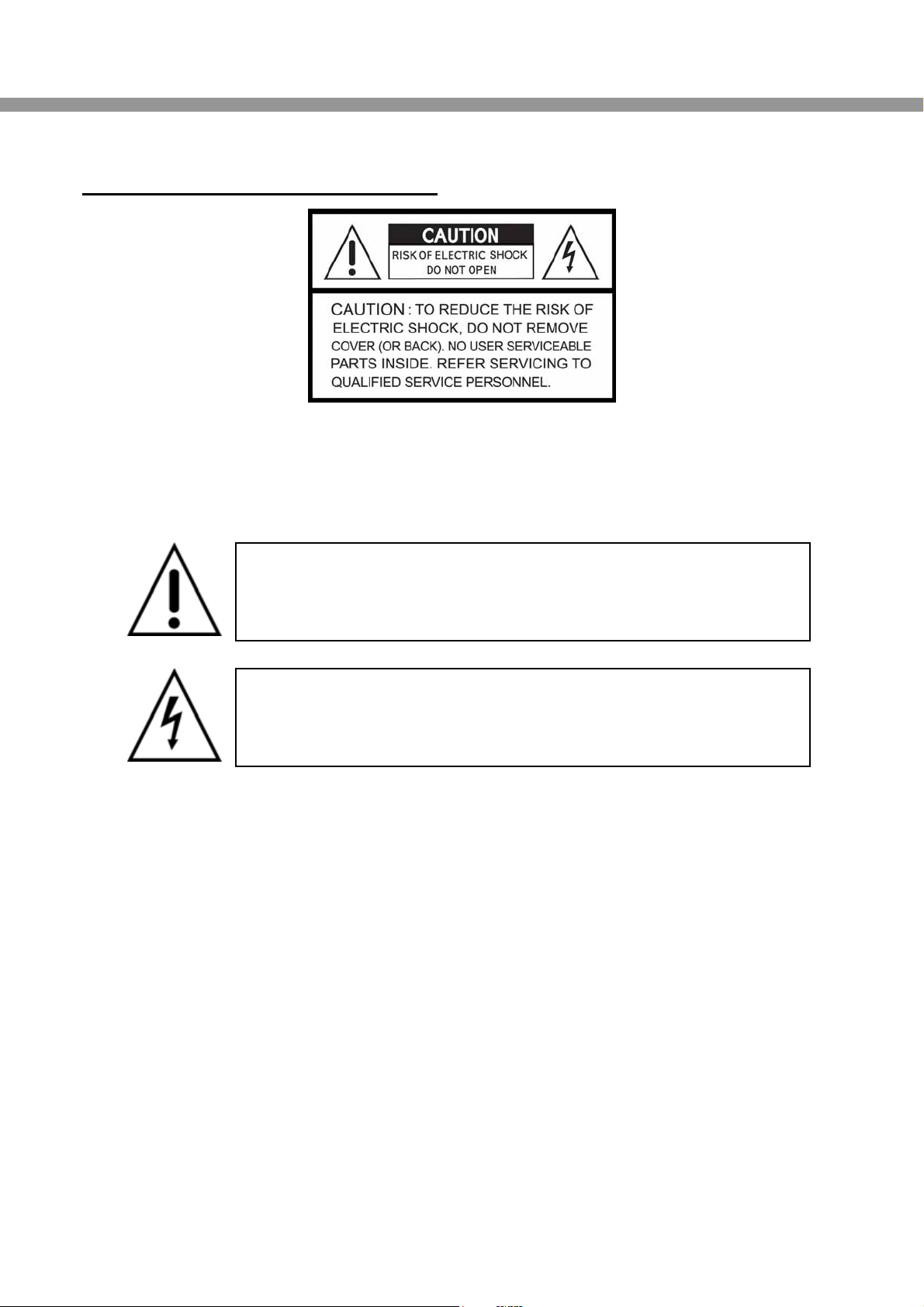 CAUTION

RISK OF ELECTRIC SHOCK
DO NOT OPEN

CAUTION : TO REDUCE THE RISK OF ELECTRIC SHOCK, DO NOT REMOVE COVER (OR BACK). NO USER SERVICEABLE PARTS INSIDE. REFER SERVICING TO QUALIFIED SERVICE PERSONNEL.